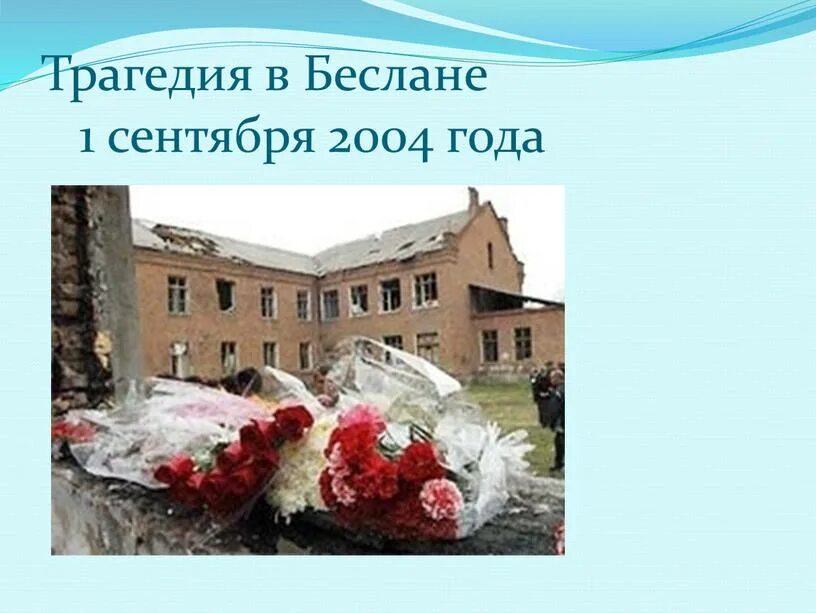 Трагедия в Беслане
1 сентября 2004 года